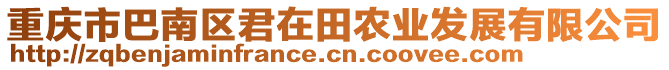 重庆市巴南区君在田农业发展有限公司
http://zqbenjaminfrance.cn.coovee.com